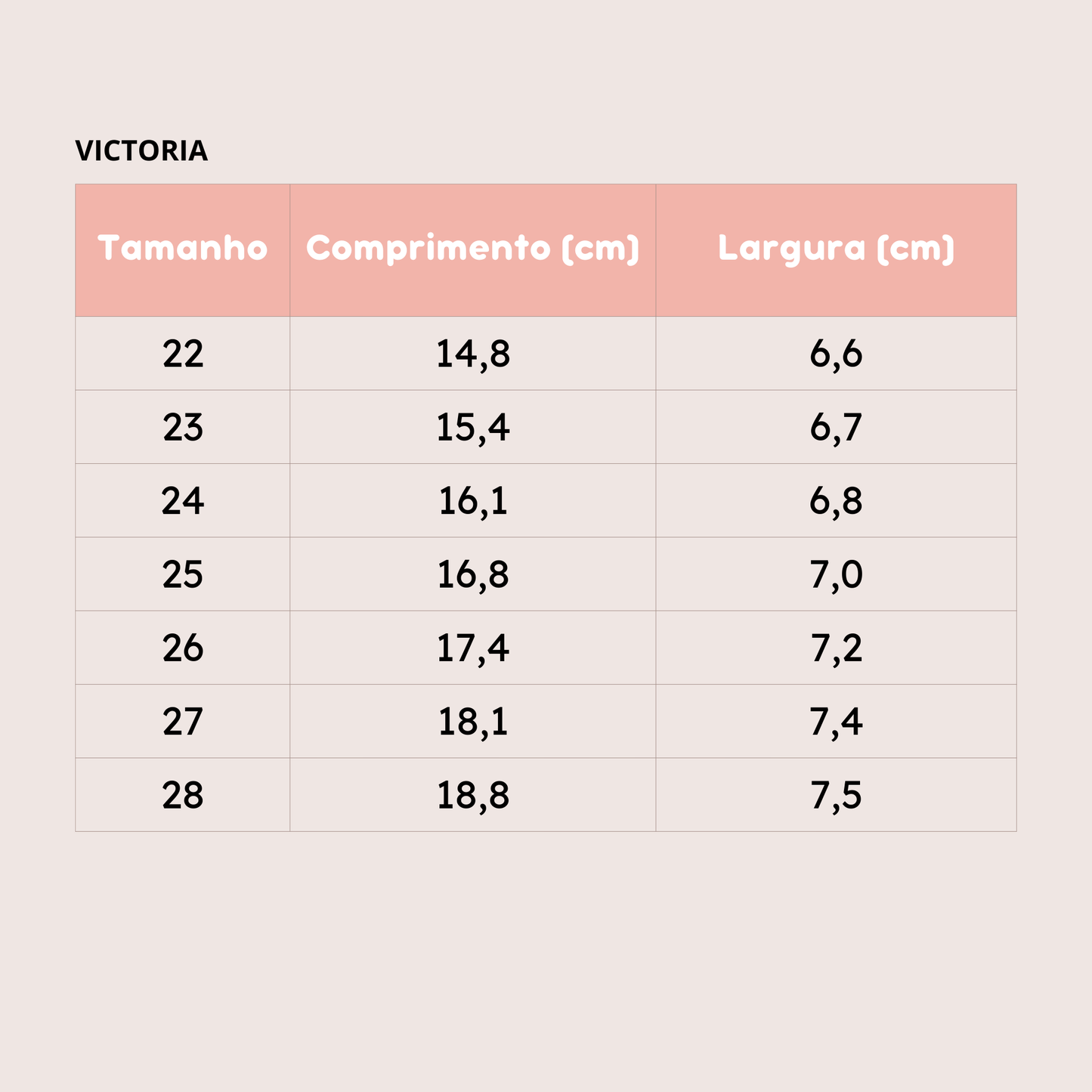 VICTORIA

| Tamanho | Comprimento (cm) | Largura (cm) |
|---|---|---|
| 22 | 14,8 | 6,6 |
| 23 | 15,4 | 6,7 |
| 24 | 16,1 | 6,8 |
| 25 | 16,8 | 7,0 |
| 26 | 17,4 | 7,2 |
| 27 | 18,1 | 7,4 |
| 28 | 18,8 | 7,5 |